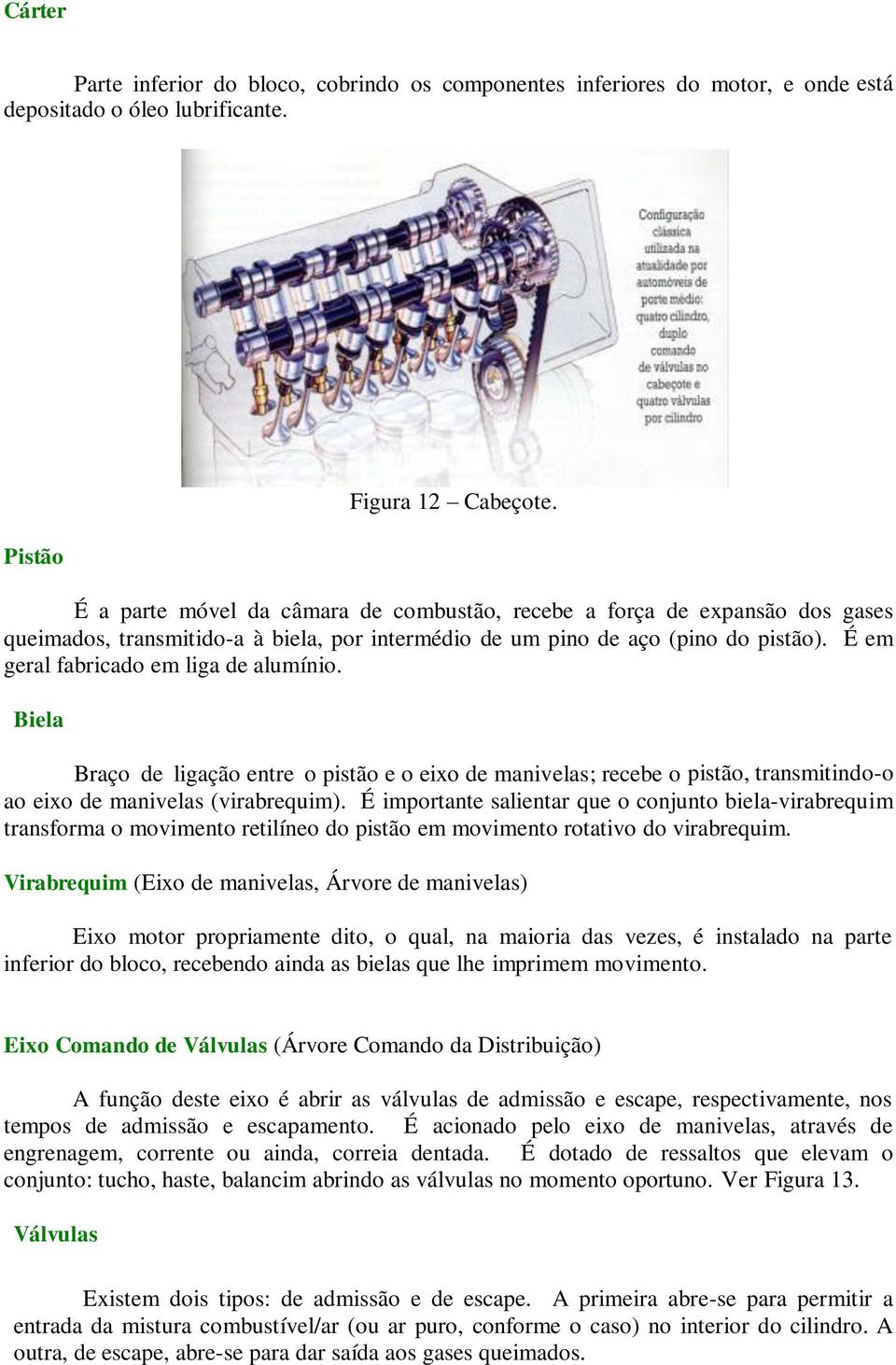 Cárter

Parte inferior do bloco, cobrindo os componentes inferiores do motor, e onde está depositado o óleo lubrificante.

Configuração clássica utilizada na atualidade por automóveis de porte médio: quatro cilindro, duplo comando de válvulas no cabeçote e quatro válvulas por cilindro

Figura 12 – Cabeçote.

Pistão

É a parte móvel da câmara de combustão, recebe a força de expansão dos gases queimados, transmitido-a à biela, por intermédio de um pino de aço (pino do pistão). É em geral fabricado em liga de alumínio.

Biela

Braço de ligação entre o pistão e o eixo de manivelas; recebe o pistão, transmitindo-o ao eixo de manivelas (virabrequim). É importante salientar que o conjunto biela-virabrequim transforma o movimento retilíneo do pistão em movimento rotativo do virabrequim.

Virabrequim (Eixo de manivelas, Árvore de manivelas)

Eixo motor propriamente dito, o qual, na maioria das vezes, é instalado na parte inferior do bloco, recebendo ainda as bielas que lhe imprimem movimento.

Eixo Comando de Válvulas (Árvore Comando da Distribuição)

A função deste eixo é abrir as válvulas de admissão e escape, respectivamente, nos tempos de admissão e escapamento. É acionado pelo eixo de manivelas, através de engrenagem, corrente ou ainda, correia dentada. É dotado de ressaltos que elevam o conjunto: tucho, haste, balancim abrindo as válvulas no momento oportuno. Ver Figura 13.

Válvulas

Existem dois tipos: de admissão e de escape. A primeira abre-se para permitir a entrada da mistura combustível/ar (ou ar puro, conforme o caso) no interior do cilindro. A outra, de escape, abre-se para dar saída aos gases queimados.